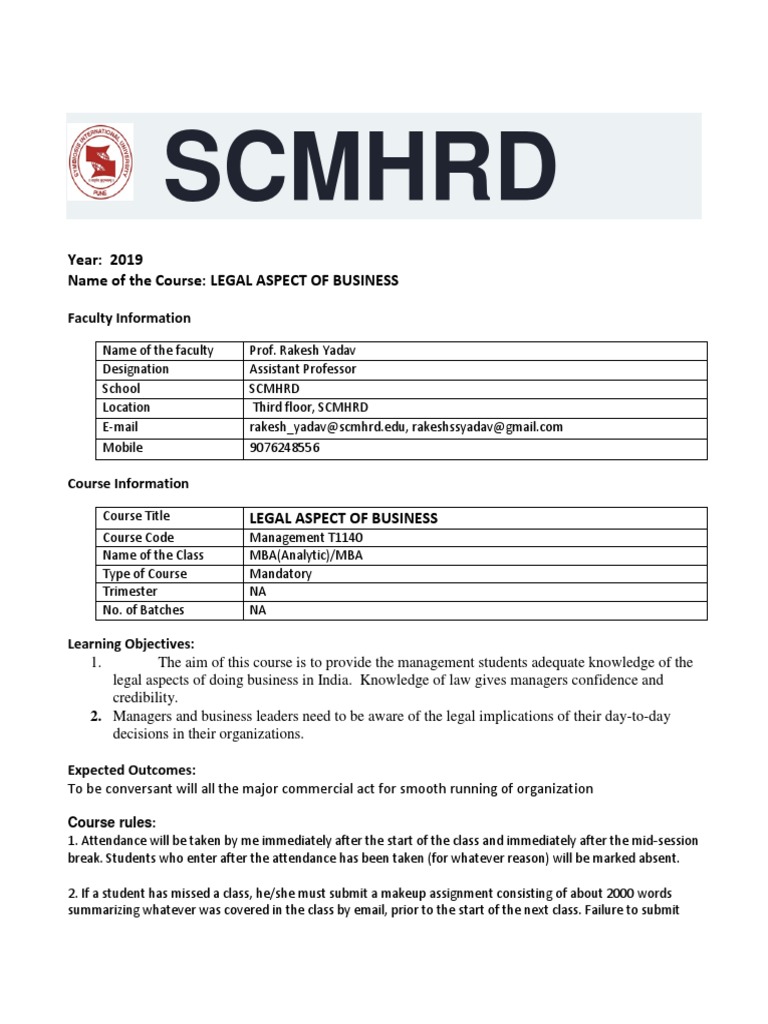 SYMBIOSIS INTERNATIONAL UNIVERSITY
PUNE

SCMHRD

Year: 2019
Name of the Course: LEGAL ASPECT OF BUSINESS

Faculty Information

| Name of the faculty | Prof. Rakesh Yadav |
|---|---|
| Designation | Assistant Professor |
| School | SCMHRD |
| Location | Third floor, SCMHRD |
| E-mail | rakesh_yadav@scmhrd.edu, rakeshssyadav@gmail.com |
| Mobile | 9076248556 |

Course Information

| Course Title | LEGAL ASPECT OF BUSINESS |
|---|---|
| Course Code | Management T1140 |
| Name of the Class | MBA(Analytic)/MBA |
| Type of Course | Mandatory |
| Trimester | NA |
| No. of Batches | NA |

Learning Objectives:
1. The aim of this course is to provide the management students adequate knowledge of the legal aspects of doing business in India. Knowledge of law gives managers confidence and credibility.
2. Managers and business leaders need to be aware of the legal implications of their day-to-day decisions in their organizations.

Expected Outcomes:
To be conversant will all the major commercial act for smooth running of organization

Course rules:
1. Attendance will be taken by me immediately after the start of the class and immediately after the mid-session break. Students who enter after the attendance has been taken (for whatever reason) will be marked absent.

2. If a student has missed a class, he/she must submit a makeup assignment consisting of about 2000 words summarizing whatever was covered in the class by email, prior to the start of the next class. Failure to submit